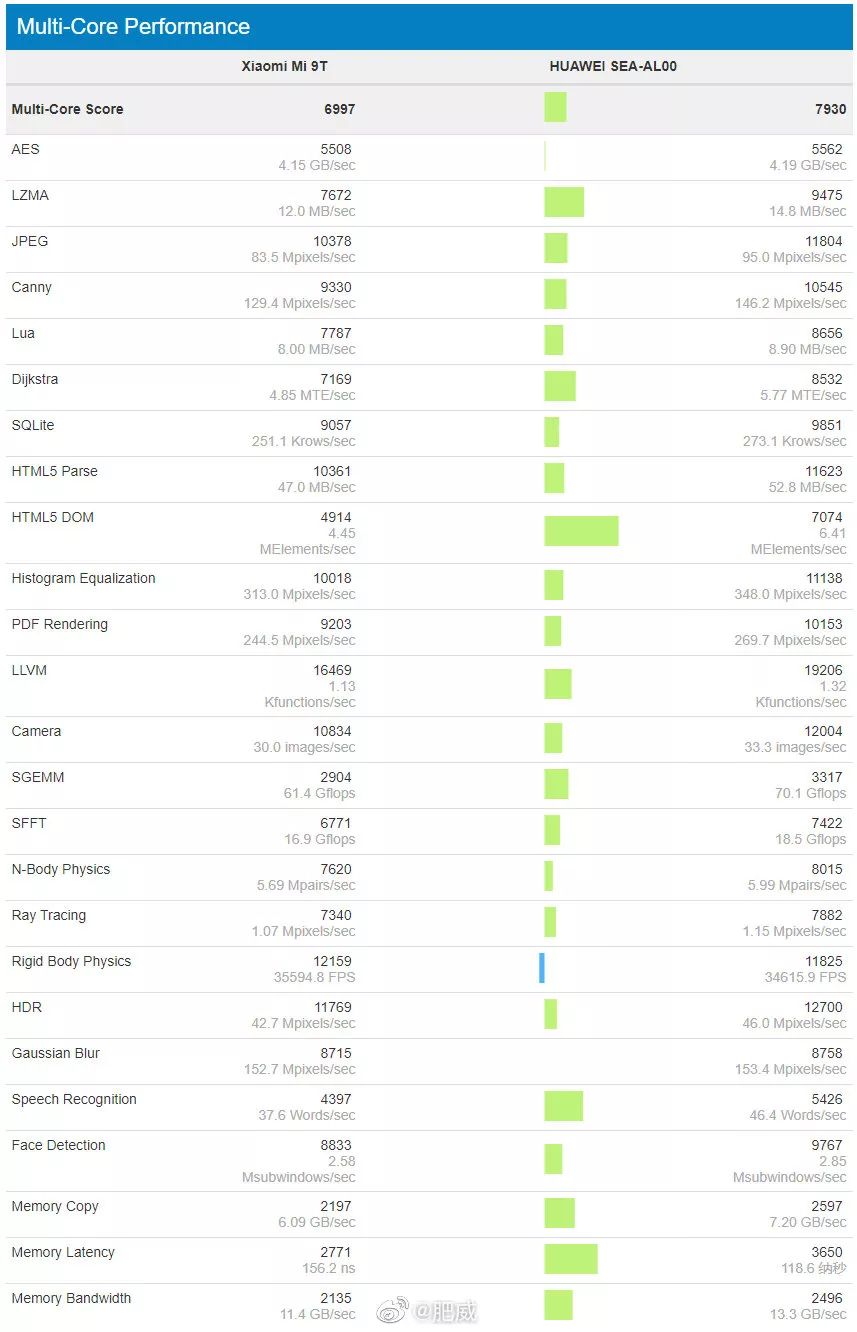 Multi-Core Performance

| | Xiaomi Mi 9T | HUAWEI SEA-AL00 |
|---|---|---|
| Multi-Core Score | 6997 | 7930 |
| AES | 5508 4.15 GB/sec | 5562 4.19 GB/sec |
| LZMA | 7672 12.0 MB/sec | 9475 14.8 MB/sec |
| JPEG | 10378 83.5 Mpixels/sec | 11804 95.0 Mpixels/sec |
| Canny | 9330 129.4 Mpixels/sec | 10545 146.2 Mpixels/sec |
| Lua | 7787 8.00 MB/sec | 8656 8.90 MB/sec |
| Dijkstra | 7169 4.85 MTE/sec | 8532 5.77 MTE/sec |
| SQLite | 9057 251.1 Krows/sec | 9851 273.1 Krows/sec |
| HTML5 Parse | 10361 47.0 MB/sec | 11623 52.8 MB/sec |
| HTML5 DOM | 4914 4.45 MElements/sec | 7074 6.41 MElements/sec |
| Histogram Equalization | 10018 313.0 Mpixels/sec | 11138 348.0 Mpixels/sec |
| PDF Rendering | 9203 244.5 Mpixels/sec | 10153 269.7 Mpixels/sec |
| LLVM | 16469 1.13 Kfunctions/sec | 19206 1.32 Kfunctions/sec |
| Camera | 10834 30.0 images/sec | 12004 33.3 images/sec |
| SGEMM | 2904 61.4 Gflops | 3317 70.1 Gflops |
| SFFT | 6771 16.9 Gflops | 7422 18.5 Gflops |
| N-Body Physics | 7620 5.69 Mpairs/sec | 8015 5.99 Mpairs/sec |
| Ray Tracing | 7340 1.07 Mpixels/sec | 7882 1.15 Mpixels/sec |
| Rigid Body Physics | 12159 35594.8 FPS | 11825 34615.9 FPS |
| HDR | 11769 42.7 Mpixels/sec | 12700 46.0 Mpixels/sec |
| Gaussian Blur | 8715 152.7 Mpixels/sec | 8758 153.4 Mpixels/sec |
| Speech Recognition | 4397 37.6 Words/sec | 5426 46.4 Words/sec |
| Face Detection | 8833 2.58 Msubwindows/sec | 9767 2.85 Msubwindows/sec |
| Memory Copy | 2197 6.09 GB/sec | 2597 7.20 GB/sec |
| Memory Latency | 2771 156.2 ns | 3650 118.6 纳秒 |
| Memory Bandwidth | 2135 11.4 GB/sec | 2496 13.3 GB/sec |

@肥威